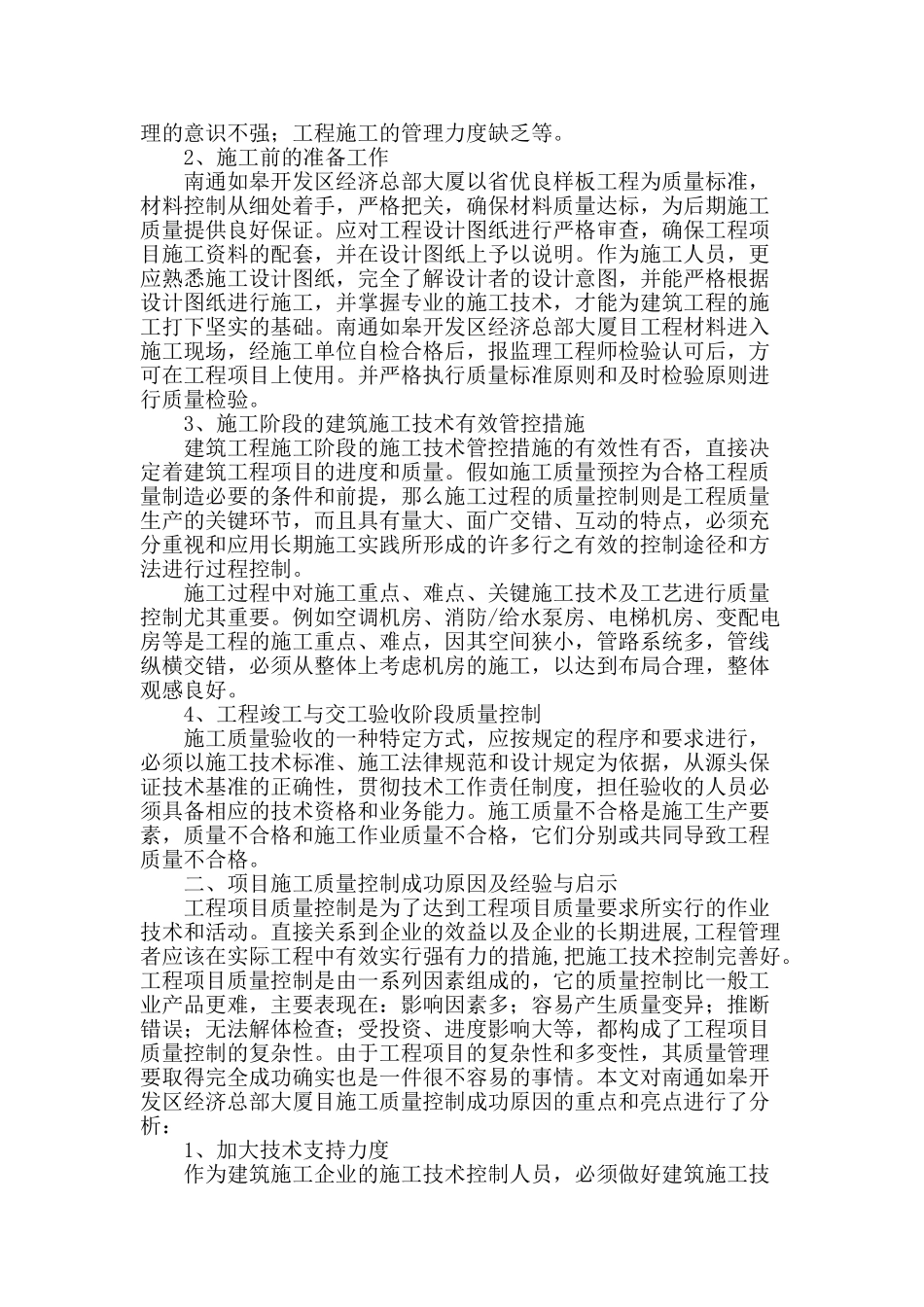 理的意识不强；工程施工的管理力度缺乏等。

2、施工前的准备工作

南通如皋开发区经济总部大厦以省优良样板工程为质量标准，材料控制从细处着手，严格把关，确保材料质量达标，为后期施工质量提供良好保证。应对工程设计图纸进行严格审查，确保工程项目施工资料的配套，并在设计图纸上予以说明。作为施工人员，更应熟悉施工设计图纸，完全了解设计者的设计意图，并能严格根据设计图纸进行施工，并掌握专业的施工技术，才能为建筑工程的施工打下坚实的基础。南通如皋开发区经济总部大厦目工程材料进入施工现场，经施工单位自检合格后，报监理工程师检验认可后，方可在工程项目上使用。并严格执行质量标准原则和及时检验原则进行质量检验。

3、施工阶段的建筑施工技术有效管控措施

建筑工程施工阶段的施工技术管控措施的有效性有否，直接决定着建筑工程项目的进度和质量。假如施工质量预控为合格工程质量制造必要的条件和前提，那么施工过程的质量控制则是工程质量生产的关键环节，而且具有量大、面广交错、互动的特点，必须充分重视和应用长期施工实践所形成的许多行之有效的控制途径和方法进行过程控制。

施工过程中对施工重点、难点、关键施工技术及工艺进行质量控制尤其重要。例如空调机房、消防/给水泵房、电梯机房、变配电房等是工程的施工重点、难点，因其空间狭小，管路系统多，管线纵横交错，必须从整体上考虑机房的施工，以达到布局合理，整体观感良好。

4、工程竣工与交工验收阶段质量控制

施工质量验收的一种特定方式，应按规定的程序和要求进行，必须以施工技术标准、施工法律规范和设计规定为依据，从源头保证技术基准的正确性，贯彻技术工作责任制度，担任验收的人员必须具备相应的技术资格和业务能力。施工质量不合格是施工生产要素，质量不合格和施工作业质量不合格，它们分别或共同导致工程质量不合格。

二、项目施工质量控制成功原因及经验与启示

工程项目质量控制是为了达到工程项目质量要求所实行的作业技术和活动。直接关系到企业的效益以及企业的长期进展，工程管理者应该在实际工程中有效实行强有力的措施，把施工技术控制完善好。工程项目质量控制是由一系列因素组成的，它的质量控制比一般工业产品更难，主要表现在：影响因素多；容易产生质量变异；推断错误；无法解体检查；受投资、进度影响大等，都构成了工程项目质量控制的复杂性。由于工程项目的复杂性和多变性，其质量管理要取得完全成功确实也是一件很不容易的事情。本文对南通如皋开发区经济总部大厦目施工质量控制成功原因的重点和亮点进行了分析：

1、加大技术支持力度

作为建筑施工企业的施工技术控制人员，必须做好建筑施工技